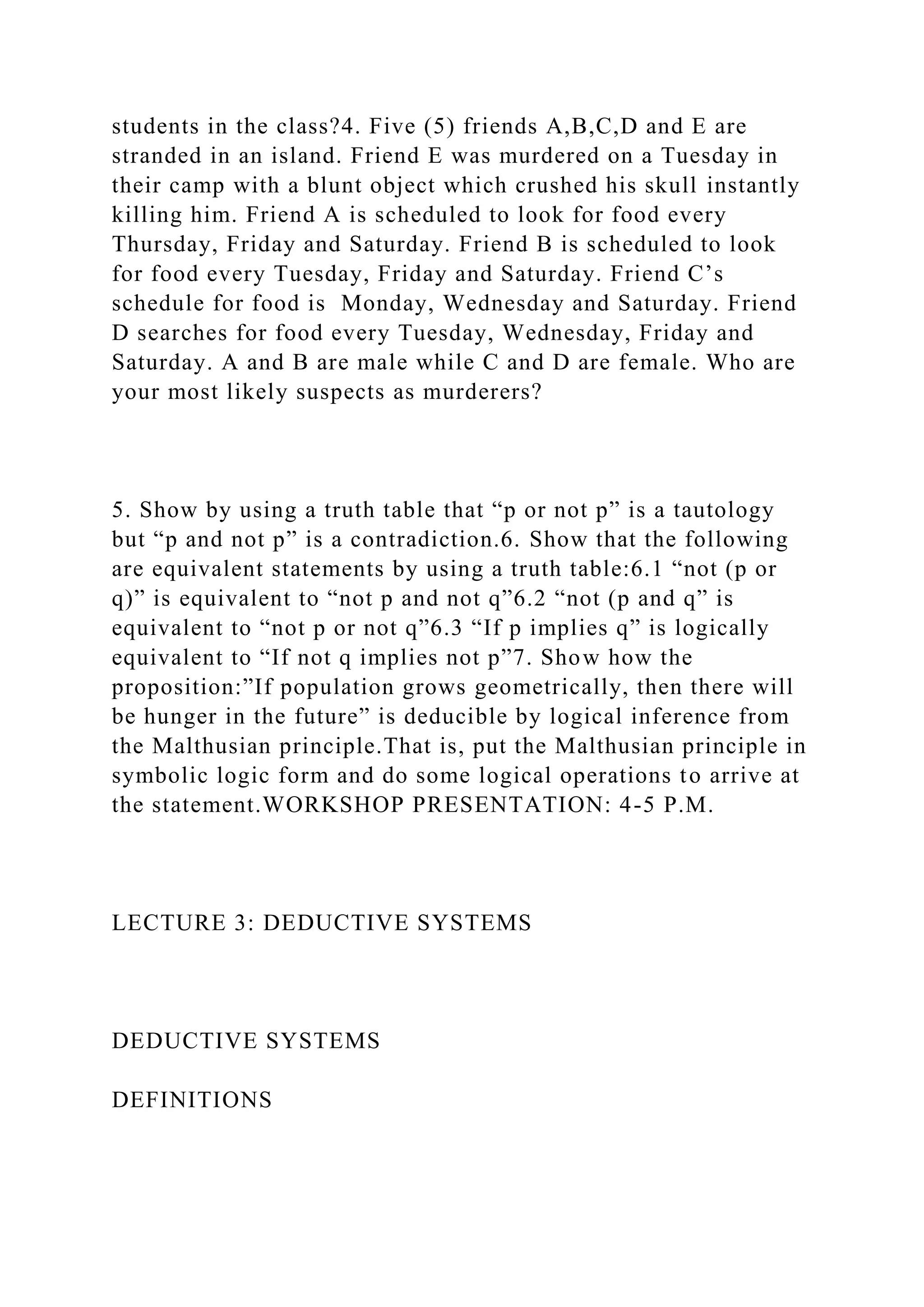 students in the class?4. Five (5) friends A,B,C,D and E are stranded in an island. Friend E was murdered on a Tuesday in their camp with a blunt object which crushed his skull instantly killing him. Friend A is scheduled to look for food every Thursday, Friday and Saturday. Friend B is scheduled to look for food every Tuesday, Friday and Saturday. Friend C’s schedule for food is  Monday, Wednesday and Saturday. Friend D searches for food every Tuesday, Wednesday, Friday and Saturday. A and B are male while C and D are female. Who are your most likely suspects as murderers?

5. Show by using a truth table that “p or not p” is a tautology but “p and not p” is a contradiction.6. Show that the following are equivalent statements by using a truth table:6.1 “not (p or q)” is equivalent to “not p and not q”6.2 “not (p and q” is equivalent to “not p or not q”6.3 “If p implies q” is logically equivalent to “If not q implies not p”7. Show how the proposition:”If population grows geometrically, then there will be hunger in the future” is deducible by logical inference from the Malthusian principle.That is, put the Malthusian principle in symbolic logic form and do some logical operations to arrive at the statement.WORKSHOP PRESENTATION: 4-5 P.M.

LECTURE 3: DEDUCTIVE SYSTEMS

DEDUCTIVE SYSTEMS

DEFINITIONS